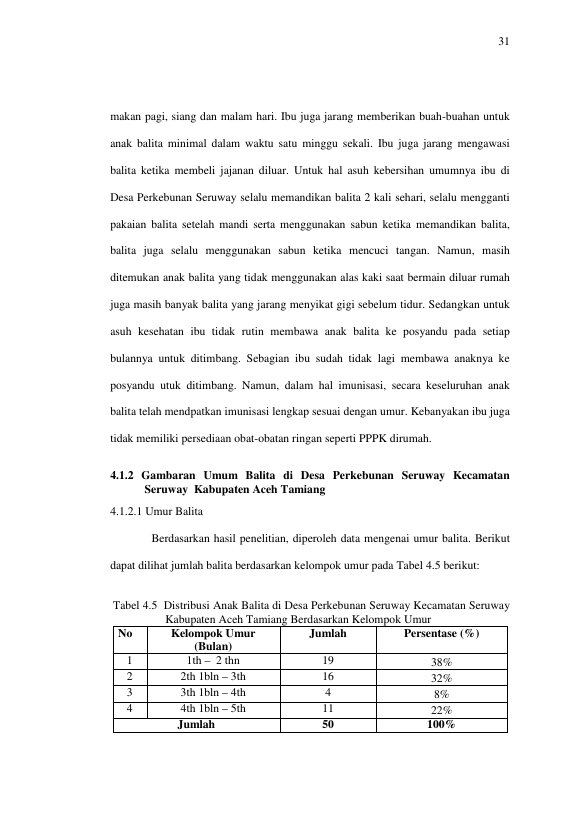 31

makan pagi, siang dan malam hari. Ibu juga jarang memberikan buah-buahan untuk anak balita minimal dalam waktu satu minggu sekali. Ibu juga jarang mengawasi balita ketika membeli jajanan diluar. Untuk hal asuh kebersihan umumnya ibu di Desa Perkebunan Seruway selalu memandikan balita 2 kali sehari, selalu mengganti pakaian balita setelah mandi serta menggunakan sabun ketika memandikan balita, balita juga selalu menggunakan sabun ketika mencuci tangan. Namun, masih ditemukan anak balita yang tidak menggunakan alas kaki saat bermain diluar rumah juga masih banyak balita yang jarang menyikat gigi sebelum tidur. Sedangkan untuk asuh kesehatan ibu tidak rutin membawa anak balita ke posyandu pada setiap bulannya untuk ditimbang. Sebagian ibu sudah tidak lagi membawa anaknya ke posyandu utuk ditimbang. Namun, dalam hal imunisasi, secara keseluruhan anak balita telah mendpatkan imunisasi lengkap sesuai dengan umur. Kebanyakan ibu juga tidak memiliki persediaan obat-obatan ringan seperti PPPK dirumah.

4.1.2 Gambaran Umum Balita di Desa Perkebunan Seruway Kecamatan Seruway Kabupaten Aceh Tamiang

4.1.2.1 Umur Balita

Berdasarkan hasil penelitian, diperoleh data mengenai umur balita. Berikut dapat dilihat jumlah balita berdasarkan kelompok umur pada Tabel 4.5 berikut:

Tabel 4.5 Distribusi Anak Balita di Desa Perkebunan Seruway Kecamatan Seruway Kabupaten Aceh Tamiang Berdasarkan Kelompok Umur

| No | Kelompok Umur (Bulan) | Jumlah | Persentase (%) |
|---|---|---|---|
| 1 | 1th – 2 thn | 19 | 38% |
| 2 | 2th 1bln – 3th | 16 | 32% |
| 3 | 3th 1bln – 4th | 4 | 8% |
| 4 | 4th 1bln – 5th | 11 | 22% |
| Jumlah | | 50 | 100% |